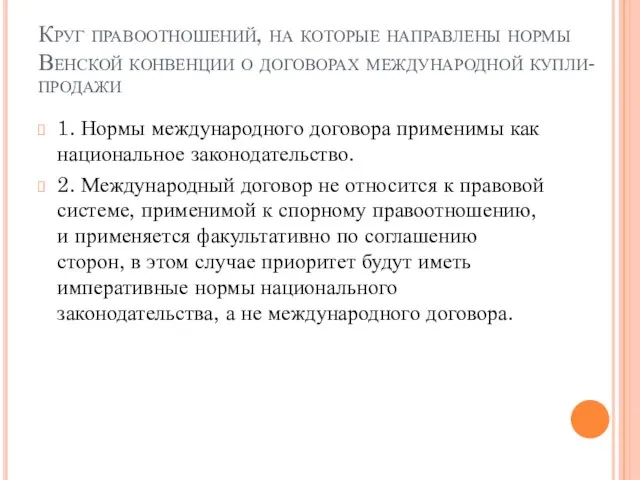 Круг правоотношений, на которые направлены нормы Венской конвенции о договорах международной купли-продажи

1. Нормы международного договора применимы как национальное законодательство.

2. Международный договор не относится к правовой системе, применимой к спорному правоотношению, и применяется факультативно по соглашению сторон, в этом случае приоритет будут иметь императивные нормы национального законодательства, а не международного договора.